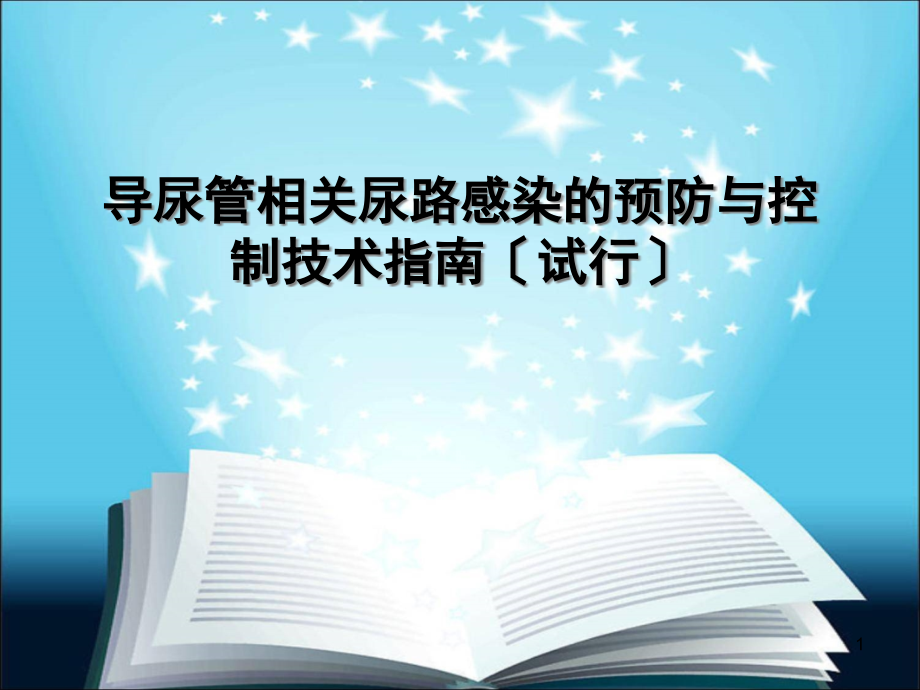 导尿管相关尿路感染的预防与控制技术指南〔试行〕

1